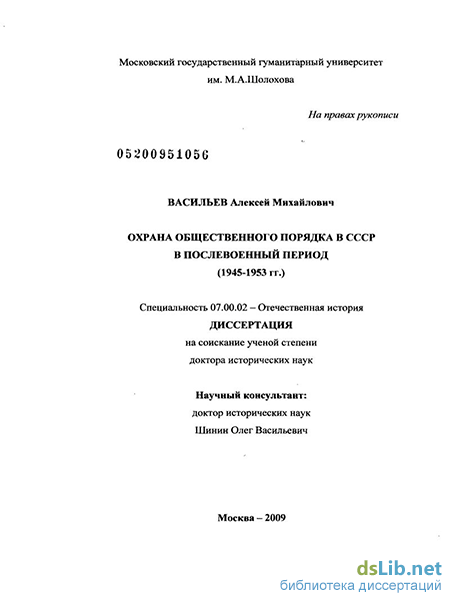 Московский государственный гуманитарный университет им. М.А.Шолохова

На правах рукописи

05200951056

ВАСИЛЬЕВ Алексей Михайлович

ОХРАНА ОБЩЕСТВЕННОГО ПОРЯДКА В СССР В ПОСЛЕВОЕННЫЙ ПЕРИОД (1945-1953 гг.)

Специальность 07.00.02 – Отечественная история

ДИССЕРТАЦИЯ

на соискание ученой степени доктора исторических наук

Научный консультант:

доктор исторических наук

Шинин Олег Васильевич

Москва – 2009

dsLib.net
библиотека диссертаций